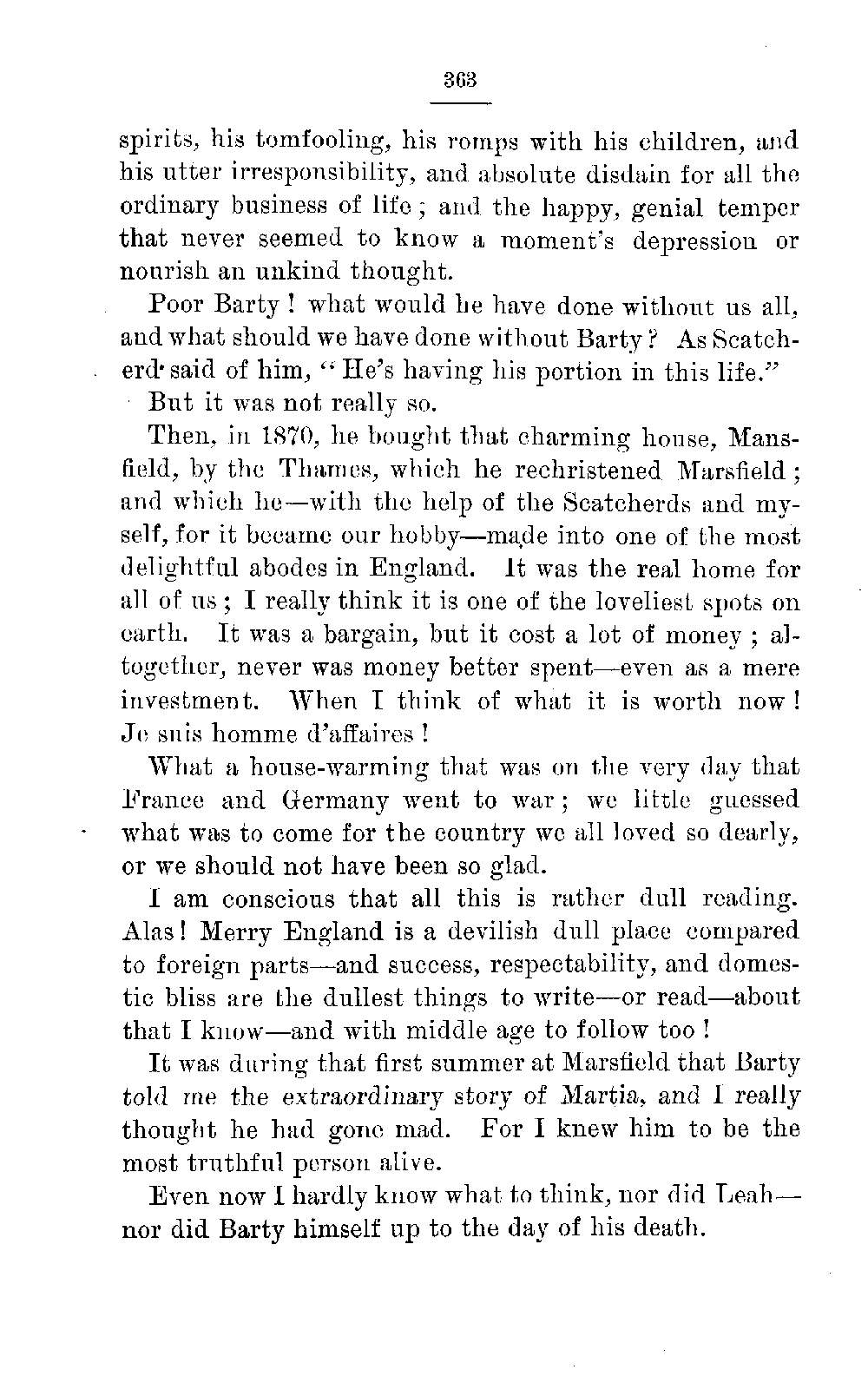 363

spirits, his tomfooling, his romps with his children, and his utter irresponsibility, and absolute disdain for all the ordinary business of life; and the happy, genial temper that never seemed to know a moment's depression or nourish an unkind thought.

Poor Barty! what would he have done without us all, and what should we have done without Barty? As Scatcherd said of him, "He's having his portion in this life."

But it was not really so.

Then, in 1870, he bought that charming house, Mansfield, by the Thames, which he rechristened Marsfield; and which he—with the help of the Scatcherds and myself, for it became our hobby—made into one of the most delightful abodes in England. It was the real home for all of us; I really think it is one of the loveliest spots on earth. It was a bargain, but it cost a lot of money; altogether, never was money better spent—even as a mere investment. When I think of what it is worth now! Je suis homme d'affaires!

What a house-warming that was on the very day that France and Germany went to war; we little guessed what was to come for the country we all loved so dearly, or we should not have been so glad.

I am conscious that all this is rather dull reading. Alas! Merry England is a devilish dull place compared to foreign parts—and success, respectability, and domestic bliss are the dullest things to write—or read—about that I know—and with middle age to follow too!

It was during that first summer at Marsfield that Barty told me the extraordinary story of Martia, and I really thought he had gone mad. For I knew him to be the most truthful person alive.

Even now I hardly know what to think, nor did Leah—nor did Barty himself up to the day of his death.